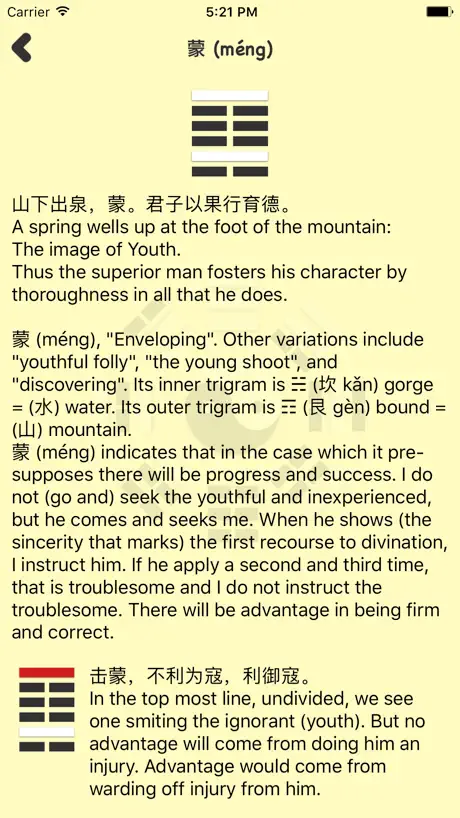 Carrier 5:21 PM

蒙 (méng)

山下出泉，蒙。君子以果行育德。
A spring wells up at the foot of the mountain:
The image of Youth.
Thus the superior man fosters his character by thoroughness in all that he does.

蒙 (méng), "Enveloping". Other variations include "youthful folly", "the young shoot", and "discovering". Its inner trigram is ☵ (坎 kǎn) gorge = (水) water. Its outer trigram is ☶ (艮 gèn) bound = (山) mountain.
蒙 (méng) indicates that in the case which it presupposes there will be progress and success. I do not (go and) seek the youthful and inexperienced, but he comes and seeks me. When he shows (the sincerity that marks) the first recourse to divination, I instruct him. If he apply a second and third time, that is troublesome and I do not instruct the troublesome. There will be advantage in being firm and correct.

击蒙，不利为寇，利御寇。
In the top most line, undivided, we see one smiting the ignorant (youth). But no advantage will come from doing him an injury. Advantage would come from warding off injury from him.